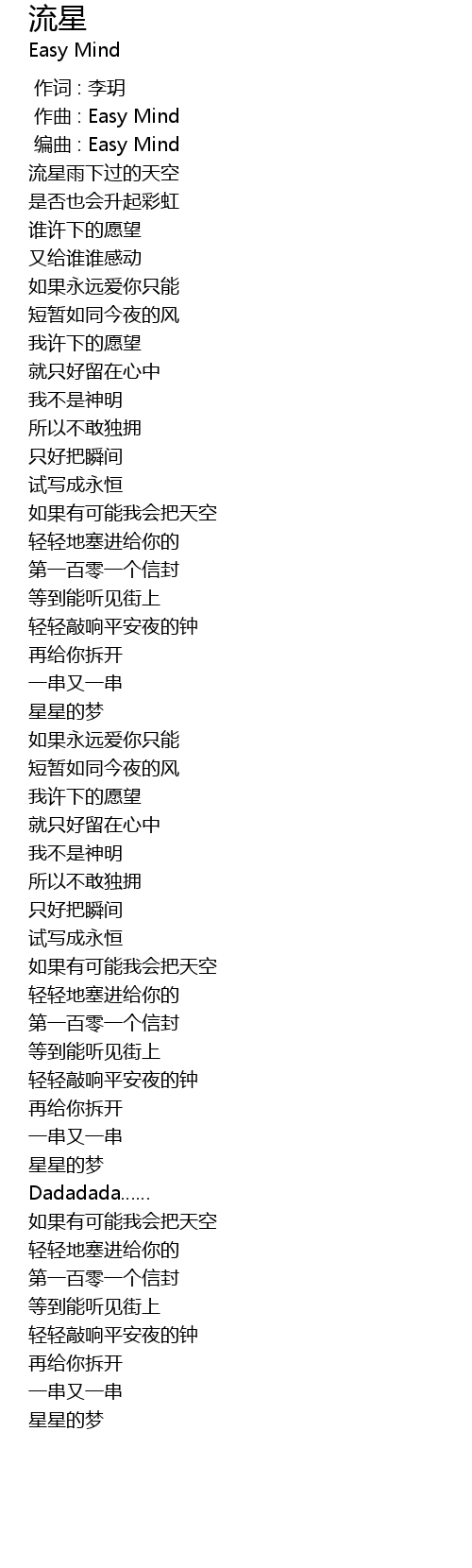 流星
Easy Mind

作词 : 李玥
作曲 : Easy Mind
编曲 : Easy Mind
流星雨下过的天空
是否也会升起彩虹
谁许下的愿望
又给谁谁感动
如果永远爱你只能
短暂如同今夜的风
我许下的愿望
就只好留在心中
我不是神明
所以不敢独拥
只好把瞬间
试写成永恒
如果有可能我会把天空
轻轻地塞进给你的
第一百零一个信封
等到能听见街上
轻轻敲响平安夜的钟
再给你拆开
一串又一串
星星的梦
如果永远爱你只能
短暂如同今夜的风
我许下的愿望
就只好留在心中
我不是神明
所以不敢独拥
只好把瞬间
试写成永恒
如果有可能我会把天空
轻轻地塞进给你的
第一百零一个信封
等到能听见街上
轻轻敲响平安夜的钟
再给你拆开
一串又一串
星星的梦
Dadadada......
如果有可能我会把天空
轻轻地塞进给你的
第一百零一个信封
等到能听见街上
轻轻敲响平安夜的钟
再给你拆开
一串又一串
星星的梦